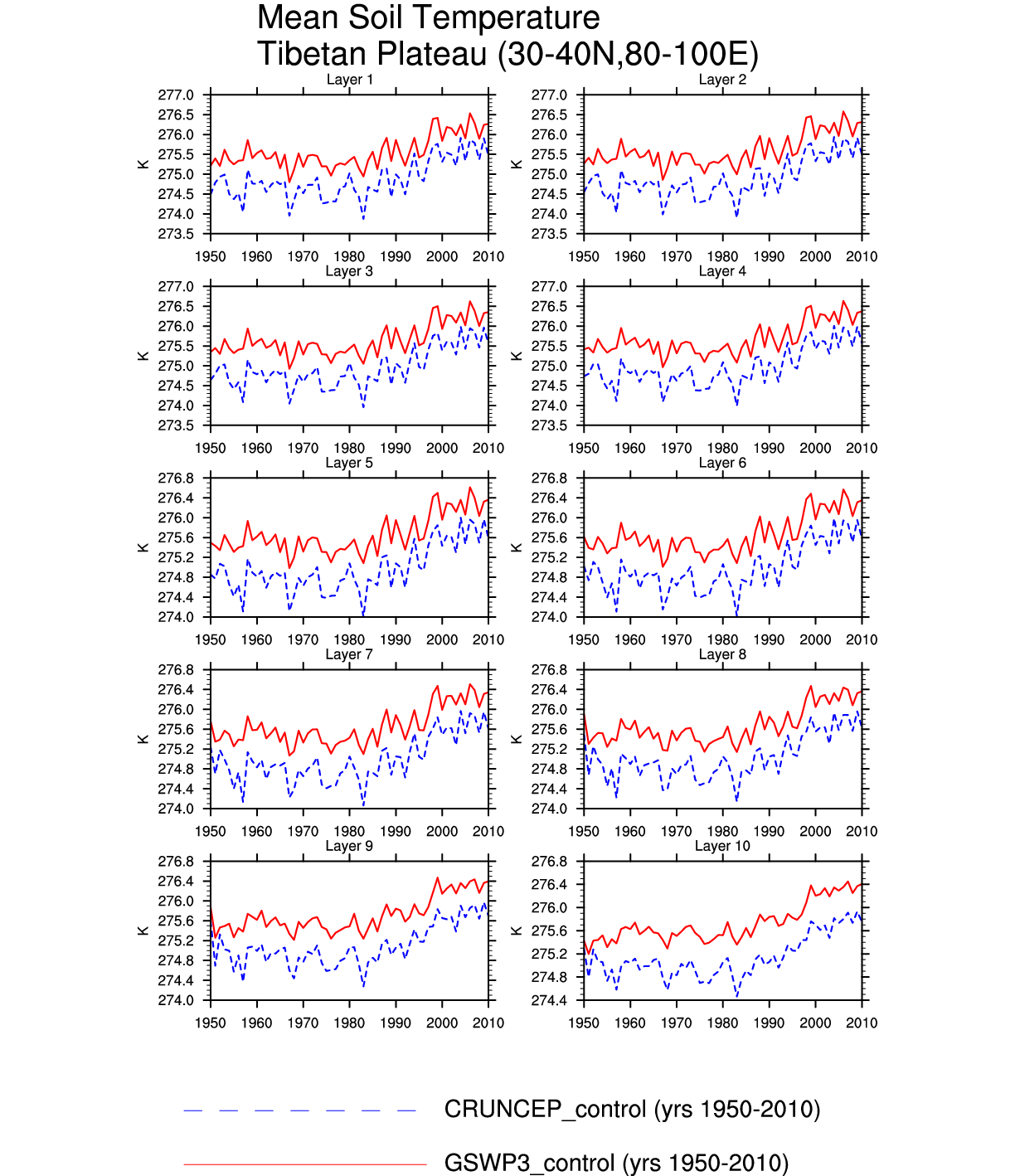 Mean Soil Temperature
Tibetan Plateau (30-40N,80-100E)

Layer 1
K
277.0
276.5
276.0
275.5
275.0
274.5
274.0
273.5
1950 1960 1970 1980 1990 2000 2010

Layer 2
K
277.0
276.5
276.0
275.5
275.0
274.5
274.0
273.5
1950 1960 1970 1980 1990 2000 2010

Layer 3
K
277.0
276.5
276.0
275.5
275.0
274.5
274.0
273.5
1950 1960 1970 1980 1990 2000 2010

Layer 4
K
277.0
276.5
276.0
275.5
275.0
274.5
274.0
273.5
1950 1960 1970 1980 1990 2000 2010

Layer 5
K
276.8
276.4
276.0
275.6
275.2
274.8
274.4
274.0
1950 1960 1970 1980 1990 2000 2010

Layer 6
K
276.8
276.4
276.0
275.6
275.2
274.8
274.4
274.0
1950 1960 1970 1980 1990 2000 2010

Layer 7
K
276.8
276.4
276.0
275.6
275.2
274.8
274.4
274.0
1950 1960 1970 1980 1990 2000 2010

Layer 8
K
276.8
276.4
276.0
275.6
275.2
274.8
274.4
274.0
1950 1960 1970 1980 1990 2000 2010

Layer 9
K
276.8
276.4
276.0
275.6
275.2
274.8
274.4
274.0
1950 1960 1970 1980 1990 2000 2010

Layer 10
K
276.8
276.4
276.0
275.6
275.2
274.8
274.4
1950 1960 1970 1980 1990 2000 2010

CRUNCEP_control (yrs 1950-2010)
GSWP3_control (yrs 1950-2010)